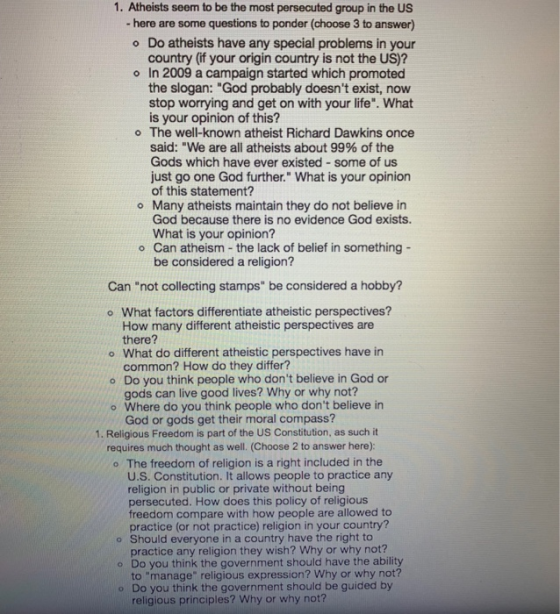 1. Atheists seem to be the most persecuted group in the US - here are some questions to ponder (choose 3 to answer)

• Do atheists have any special problems in your country (if your origin country is not the US)?
• In 2009 a campaign started which promoted the slogan: "God probably doesn't exist, now stop worrying and get on with your life". What is your opinion of this?
• The well-known atheist Richard Dawkins once said: "We are all atheists about 99% of the Gods which have ever existed - some of us just go one God further." What is your opinion of this statement?
• Many atheists maintain they do not believe in God because there is no evidence God exists. What is your opinion?
• Can atheism - the lack of belief in something - be considered a religion?

Can "not collecting stamps" be considered a hobby?

• What factors differentiate atheistic perspectives? How many different atheistic perspectives are there?
• What do different atheistic perspectives have in common? How do they differ?
• Do you think people who don't believe in God or gods can live good lives? Why or why not?
• Where do you think people who don't believe in God or gods get their moral compass?

1. Religious Freedom is part of the US Constitution, as such it requires much thought as well. (Choose 2 to answer here):

• The freedom of religion is a right included in the U.S. Constitution. It allows people to practice any religion in public or private without being persecuted. How does this policy of religious freedom compare with how people are allowed to practice (or not practice) religion in your country?
• Should everyone in a country have the right to practice any religion they wish? Why or why not?
• Do you think the government should have the ability to "manage" religious expression? Why or why not?
• Do you think the government should be guided by religious principles? Why or why not?